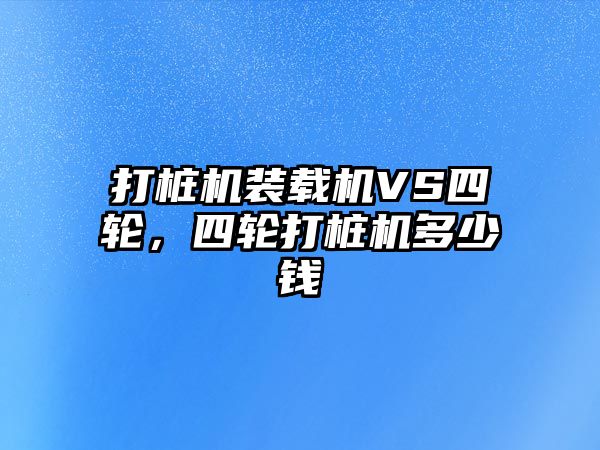 打桩机装载机VS四轮，四轮打桩机多少钱